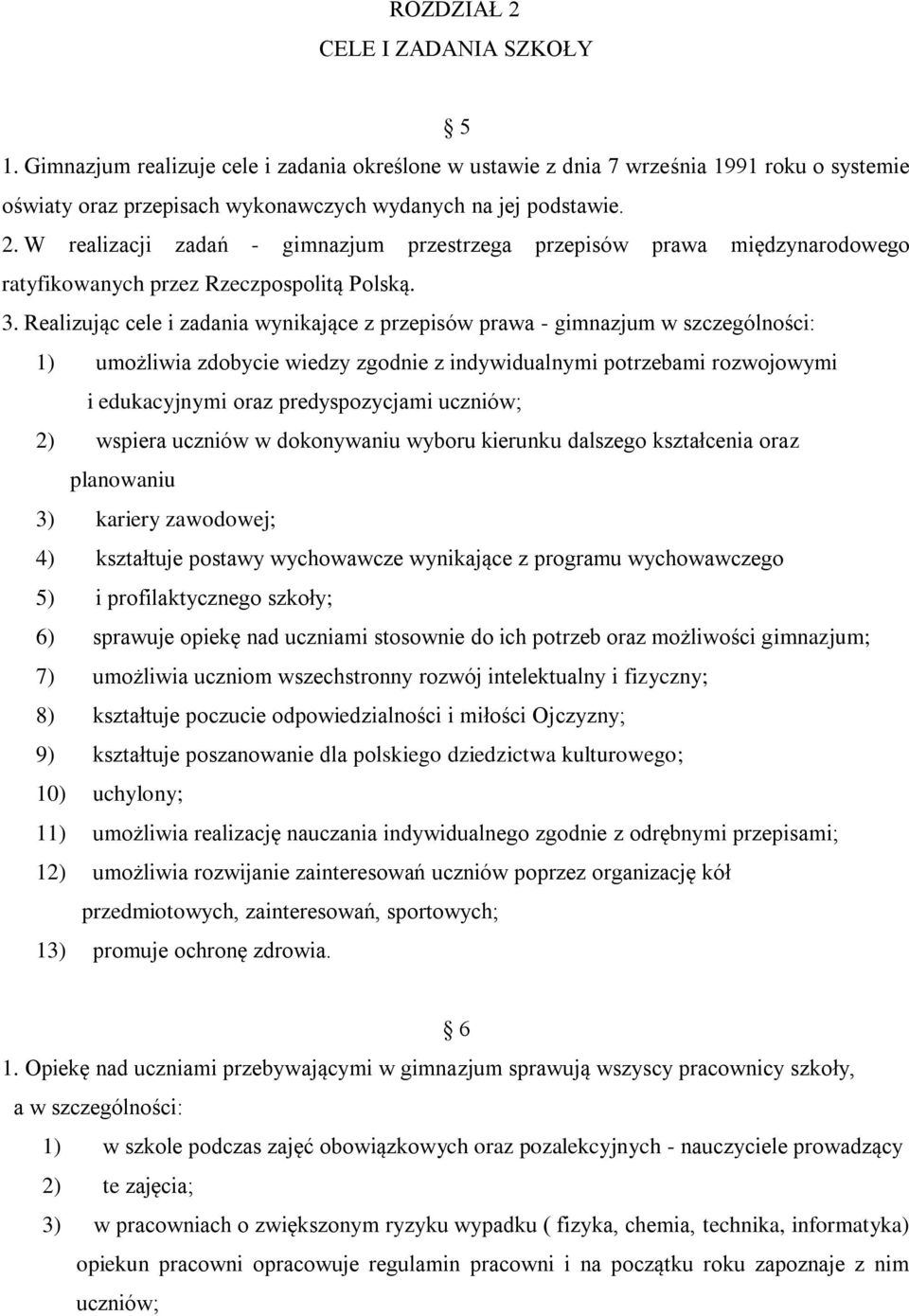 ROZDZIAŁ 2
CELE I ZADANIA SZKOŁY

§ 5

1. Gimnazjum realizuje cele i zadania określone w ustawie z dnia 7 września 1991 roku o systemie oświaty oraz przepisach wykonawczych wydanych na jej podstawie.
2. W realizacji zadań - gimnazjum przestrzega przepisów prawa międzynarodowego ratyfikowanych przez Rzeczpospolitą Polską.
3. Realizując cele i zadania wynikające z przepisów prawa - gimnazjum w szczególności:
1) umożliwia zdobycie wiedzy zgodnie z indywidualnymi potrzebami rozwojowymi i edukacyjnymi oraz predyspozycjami uczniów;
2) wspiera uczniów w dokonywaniu wyboru kierunku dalszego kształcenia oraz planowaniu
3) kariery zawodowej;
4) kształtuje postawy wychowawcze wynikające z programu wychowawczego
5) i profilaktycznego szkoły;
6) sprawuje opiekę nad uczniami stosownie do ich potrzeb oraz możliwości gimnazjum;
7) umożliwia uczniom wszechstronny rozwój intelektualny i fizyczny;
8) kształtuje poczucie odpowiedzialności i miłości Ojczyzny;
9) kształtuje poszanowanie dla polskiego dziedzictwa kulturowego;
10) uchylony;
11) umożliwia realizację nauczania indywidualnego zgodnie z odrębnymi przepisami;
12) umożliwia rozwijanie zainteresowań uczniów poprzez organizację kół przedmiotowych, zainteresowań, sportowych;
13) promuje ochronę zdrowia.

§ 6

1. Opiekę nad uczniami przebywającymi w gimnazjum sprawują wszyscy pracownicy szkoły, a w szczególności:
1) w szkole podczas zajęć obowiązkowych oraz pozalekcyjnych - nauczyciele prowadzący
2) te zajęcia;
3) w pracowniach o zwiększonym ryzyku wypadku ( fizyka, chemia, technika, informatyka) opiekun pracowni opracowuje regulamin pracowni i na początku roku zapoznaje z nim uczniów;